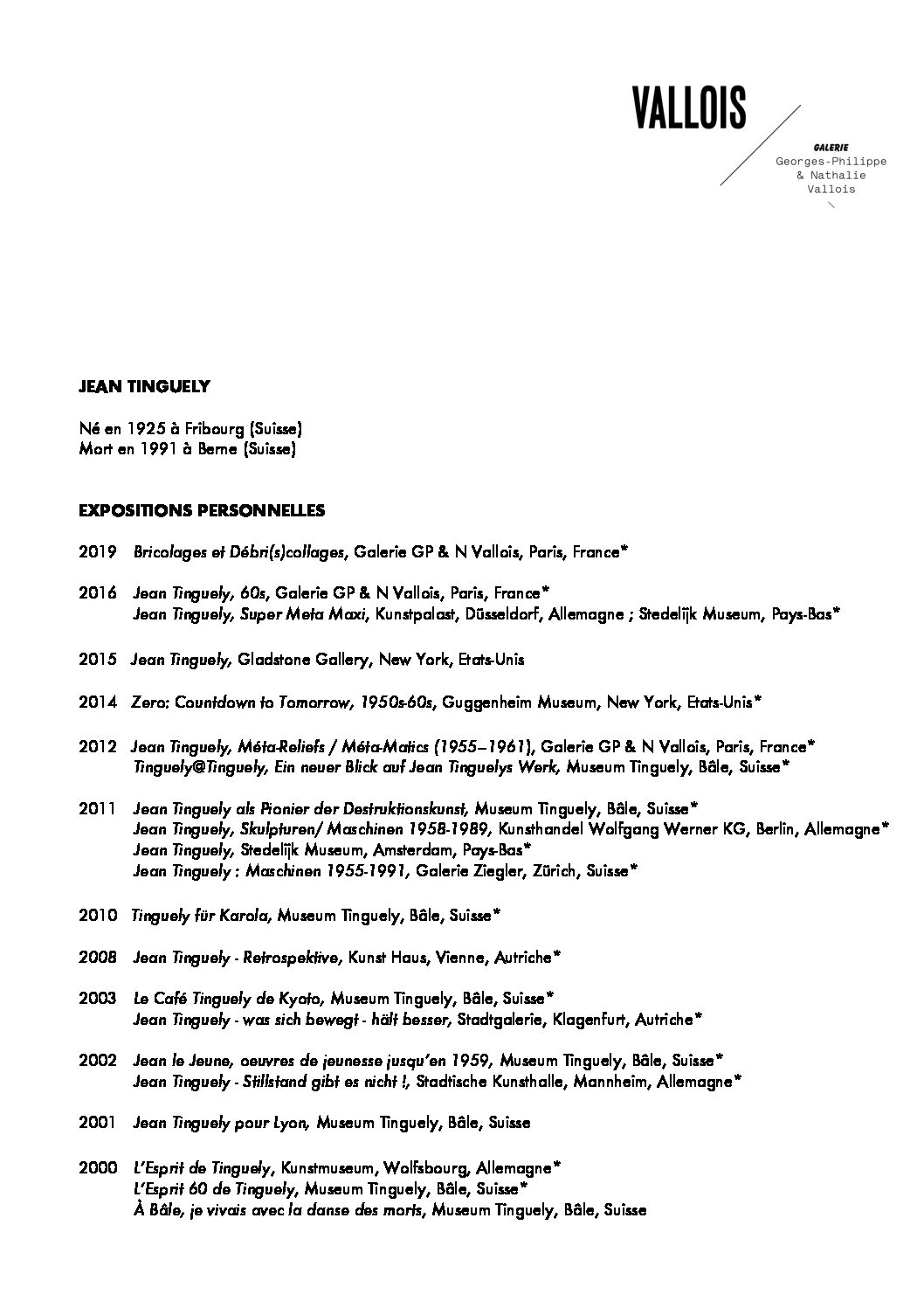 VALLOIS

GALERIE
Georges-Philippe
& Nathalie
Vallois

JEAN TINGUELY

Né en 1925 à Fribourg (Suisse)
Mort en 1991 à Berne (Suisse)

EXPOSITIONS PERSONNELLES

2019 Bricolages et Débri(s)collages, Galerie GP & N Vallois, Paris, France*

2016 Jean Tinguely, 60s, Galerie GP & N Vallois, Paris, France*
Jean Tinguely, Super Meta Maxi, Kunstpalast, Düsseldorf, Allemagne ; Stedelijk Museum, Pays-Bas*

2015 Jean Tinguely, Gladstone Gallery, New York, Etats-Unis

2014 Zero: Countdown to Tomorrow, 1950s-60s, Guggenheim Museum, New York, Etats-Unis*

2012 Jean Tinguely, Méta-Reliefs / Méta-Matics (1955–1961), Galerie GP & N Vallois, Paris, France*
Tinguely@Tinguely, Ein neuer Blick auf Jean Tinguelys Werk, Museum Tinguely, Bâle, Suisse*

2011 Jean Tinguely als Pionier der Destruktionskunst, Museum Tinguely, Bâle, Suisse*
Jean Tinguely, Skulpturen/ Maschinen 1958-1989, Kunsthandel Wolfgang Werner KG, Berlin, Allemagne*
Jean Tinguely, Stedelijk Museum, Amsterdam, Pays-Bas*
Jean Tinguely : Maschinen 1955-1991, Galerie Ziegler, Zürich, Suisse*

2010 Tinguely für Karola, Museum Tinguely, Bâle, Suisse*

2008 Jean Tinguely - Retrospektive, Kunst Haus, Vienne, Autriche*

2003 Le Café Tinguely de Kyoto, Museum Tinguely, Bâle, Suisse*
Jean Tinguely - was sich bewegt - hält besser, Stadtgalerie, Klagenfurt, Autriche*

2002 Jean le Jeune, oeuvres de jeunesse jusqu'en 1959, Museum Tinguely, Bâle, Suisse*
Jean Tinguely - Stillstand gibt es nicht !, Stadtische Kunsthalle, Mannheim, Allemagne*

2001 Jean Tinguely pour Lyon, Museum Tinguely, Bâle, Suisse

2000 L'Esprit de Tinguely, Kunstmuseum, Wolfsbourg, Allemagne*
L'Esprit 60 de Tinguely, Museum Tinguely, Bâle, Suisse*
À Bâle, je vivais avec la danse des morts, Museum Tinguely, Bâle, Suisse